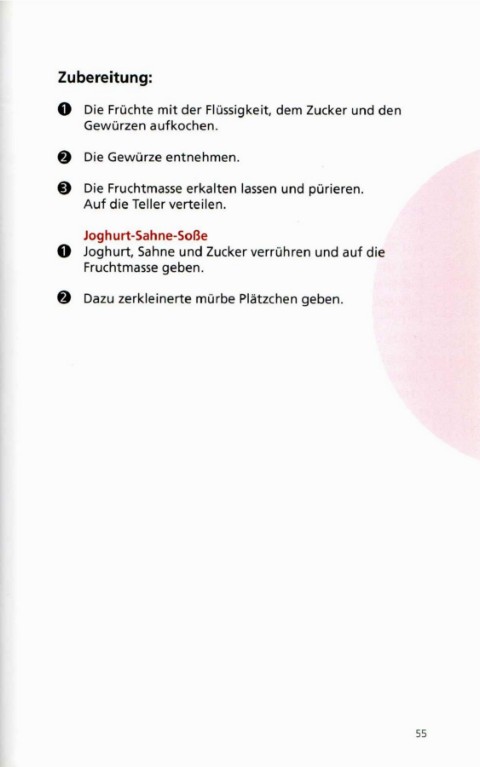 Zubereitung:

❶ Die Früchte mit der Flüssigkeit, dem Zucker und den Gewürzen aufkochen.

❷ Die Gewürze entnehmen.

❸ Die Fruchtmasse erkalten lassen und pürieren. Auf die Teller verteilen.

Joghurt-Sahne-Soße

❶ Joghurt, Sahne und Zucker verrühren und auf die Fruchtmasse geben.

❷ Dazu zerkleinerte mürbe Plätzchen geben.

55